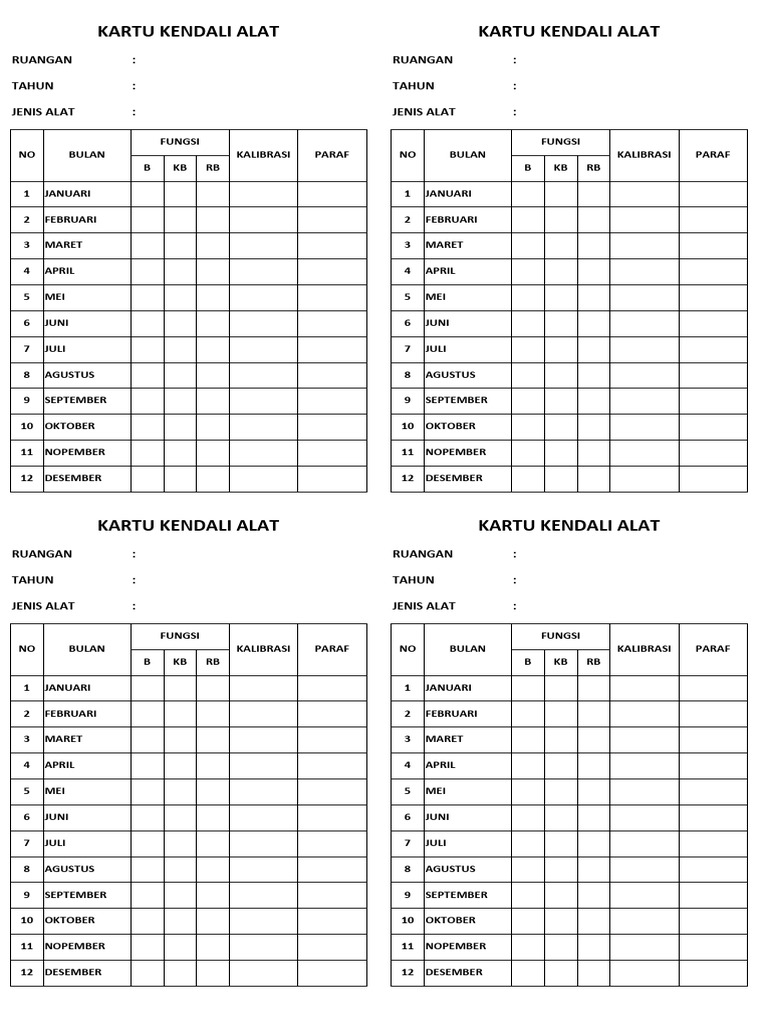 KARTU KENDALI ALAT

RUANGAN :
TAHUN :
JENIS ALAT :

| NO | BULAN | FUNGSI | | | KALIBRASI | PARAF |
|---|---|---|---|---|---|---|
| | | B | KB | RB | | |
| 1 | JANUARI | | | | | |
| 2 | FEBRUARI | | | | | |
| 3 | MARET | | | | | |
| 4 | APRIL | | | | | |
| 5 | MEI | | | | | |
| 6 | JUNI | | | | | |
| 7 | JULI | | | | | |
| 8 | AGUSTUS | | | | | |
| 9 | SEPTEMBER | | | | | |
| 10 | OKTOBER | | | | | |
| 11 | NOPEMBER | | | | | |
| 12 | DESEMBER | | | | | |

KARTU KENDALI ALAT

RUANGAN :
TAHUN :
JENIS ALAT :

| NO | BULAN | FUNGSI | | | KALIBRASI | PARAF |
|---|---|---|---|---|---|---|
| | | B | KB | RB | | |
| 1 | JANUARI | | | | | |
| 2 | FEBRUARI | | | | | |
| 3 | MARET | | | | | |
| 4 | APRIL | | | | | |
| 5 | MEI | | | | | |
| 6 | JUNI | | | | | |
| 7 | JULI | | | | | |
| 8 | AGUSTUS | | | | | |
| 9 | SEPTEMBER | | | | | |
| 10 | OKTOBER | | | | | |
| 11 | NOPEMBER | | | | | |
| 12 | DESEMBER | | | | | |

KARTU KENDALI ALAT

RUANGAN :
TAHUN :
JENIS ALAT :

| NO | BULAN | FUNGSI | | | KALIBRASI | PARAF |
|---|---|---|---|---|---|---|
| | | B | KB | RB | | |
| 1 | JANUARI | | | | | |
| 2 | FEBRUARI | | | | | |
| 3 | MARET | | | | | |
| 4 | APRIL | | | | | |
| 5 | MEI | | | | | |
| 6 | JUNI | | | | | |
| 7 | JULI | | | | | |
| 8 | AGUSTUS | | | | | |
| 9 | SEPTEMBER | | | | | |
| 10 | OKTOBER | | | | | |
| 11 | NOPEMBER | | | | | |
| 12 | DESEMBER | | | | | |

KARTU KENDALI ALAT

RUANGAN :
TAHUN :
JENIS ALAT :

| NO | BULAN | FUNGSI | | | KALIBRASI | PARAF |
|---|---|---|---|---|---|---|
| | | B | KB | RB | | |
| 1 | JANUARI | | | | | |
| 2 | FEBRUARI | | | | | |
| 3 | MARET | | | | | |
| 4 | APRIL | | | | | |
| 5 | MEI | | | | | |
| 6 | JUNI | | | | | |
| 7 | JULI | | | | | |
| 8 | AGUSTUS | | | | | |
| 9 | SEPTEMBER | | | | | |
| 10 | OKTOBER | | | | | |
| 11 | NOPEMBER | | | | | |
| 12 | DESEMBER | | | | | |